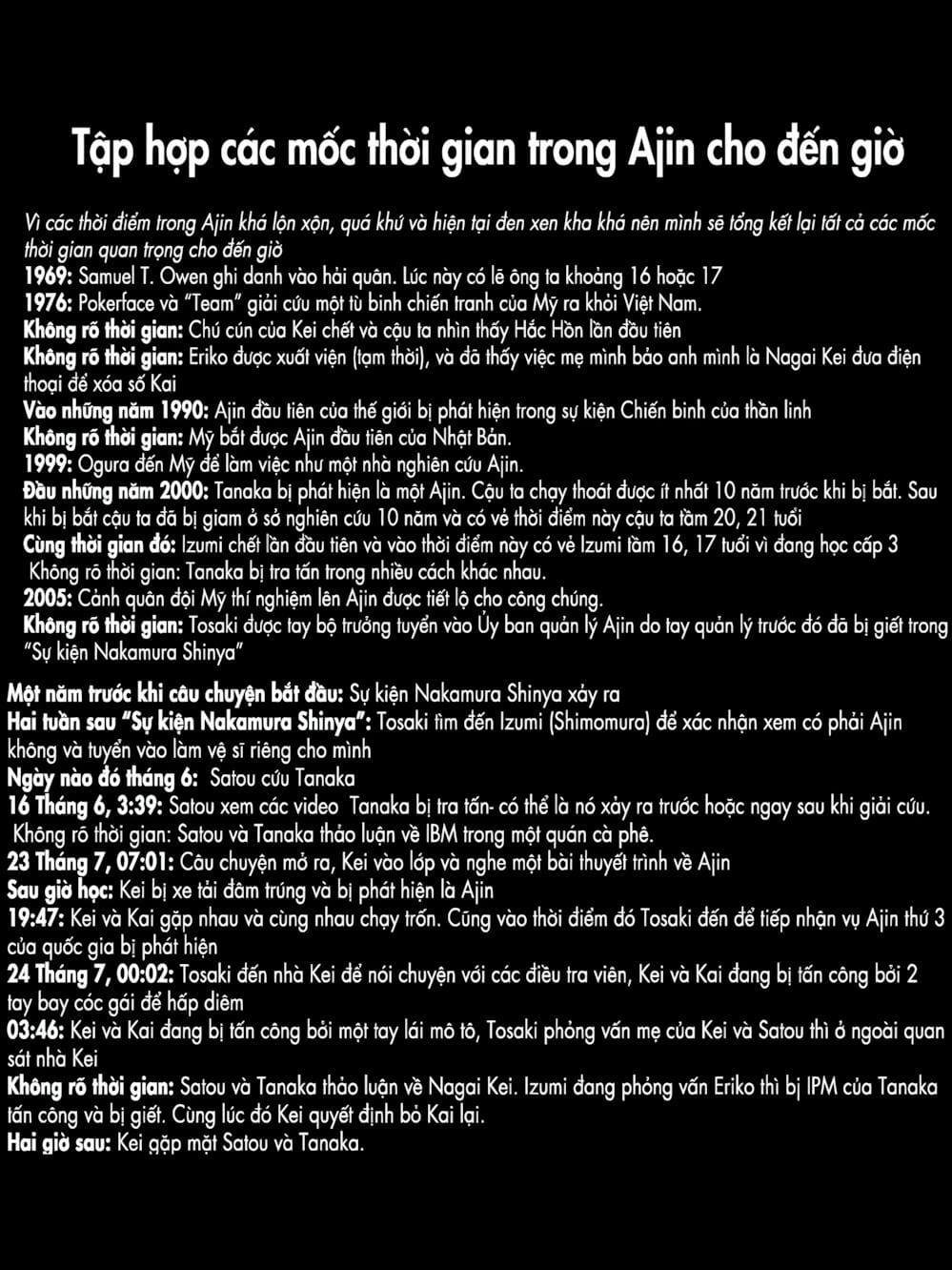 Tập hợp các mốc thời gian trong Ajin cho đến giờ

Vì các thời điểm trong Ajin khá lộn xộn, quá khứ và hiện tại đen xen kha khá nên mình sẽ tổng kết lại tất cả các mốc thời gian quan trọng cho đến giờ
1969: Samuel T. Owen ghi danh vào hải quân. Lúc này có lẽ ông ta khoảng 16 hoặc 17
1976: Pokerface và "Team" giải cứu một tù binh chiến tranh của Mỹ ra khỏi Việt Nam.
Không rõ thời gian: Chú cún của Kei chết và cậu ta nhìn thấy Hắc Hồn lần đầu tiên
Không rõ thời gian: Eriko được xuất viện (tạm thời), và đã thấy việc mẹ mình bảo anh mình là Nagai Kei đưa điện thoại để xóa số Kai
Vào những năm 1990: Ajin đầu tiên của thế giới bị phát hiện trong sự kiện Chiến binh của thần linh
Không rõ thời gian: Mỹ bắt được Ajin đầu tiên của Nhật Bản.
1999: Ogura đến Mỹ để làm việc như một nhà nghiên cứu Ajin.
Đầu những năm 2000: Tanaka bị phát hiện là một Ajin. Cậu ta chạy thoát được ít nhất 10 năm trước khi bị bắt. Sau khi bị bắt cậu ta đã bị giam ở sở nghiên cứu 10 năm và có vẻ thời điểm này cậu ta tầm 20, 21 tuổi
Cùng thời gian đó: Izumi chết lần đầu tiên và vào thời điểm này có vẻ Izumi tầm 16, 17 tuổi vì đang học cấp 3
Không rõ thời gian: Tanaka bị tra tấn trong nhiều cách khác nhau.
2005: Cảnh quân đội Mỹ thí nghiệm lên Ajin được tiết lộ cho công chúng.
Không rõ thời gian: Tosaki được tay bộ trưởng tuyển vào Ủy ban quản lý Ajin do tay quản lý trước đó đã bị giết trong "Sự kiện Nakamura Shinya"

Một năm trước khi câu chuyện bắt đầu: Sự kiện Nakamura Shinya xảy ra
Hai tuần sau "Sự kiện Nakamura Shinya": Tosaki tìm đến Izumi (Shimomura) để xác nhận xem có phải Ajin không và tuyển vào làm vệ sĩ riêng cho mình
Ngày nào đó tháng 6: Satou cứu Tanaka
16 Tháng 6, 3:39: Satou xem các video Tanaka bị tra tấn- có thể là nó xảy ra trước hoặc ngay sau khi giải cứu.
Không rõ thời gian: Satou và Tanaka thảo luận về IBM trong một quán cà phê.
23 Tháng 7, 07:01: Câu chuyện mở ra, Kei vào lớp và nghe một bài thuyết trình về Ajin
Sau giờ học: Kei bị xe tải đâm trúng và bị phát hiện là Ajin
19:47: Kei và Kai gặp nhau và cùng nhau chạy trốn. Cũng vào thời điểm đó Tosaki đến để tiếp nhận vụ Ajin thứ 3 của quốc gia bị phát hiện
24 Tháng 7, 00:02: Tosaki đến nhà Kei để nói chuyện với các điều tra viên, Kei và Kai đang bị tấn công bởi 2 tay bay cóc gái để hấp diêm
03:46: Kei và Kai đang bị tấn công bởi một tay lái mô tô, Tosaki phỏng vấn mẹ của Kei và Satou thì ở ngoài quan sát nhà Kei
Không rõ thời gian: Satou và Tanaka thảo luận về Nagai Kei. Izumi đang phỏng vấn Eriko thì bị IPM của Tanaka tấn công và bị giết. Cùng lúc đó Kei quyết định bỏ Kai lại.
Hai giờ sau: Kei gặp mặt Satou và Tanaka.